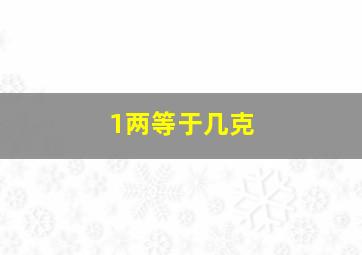 1两等于几克